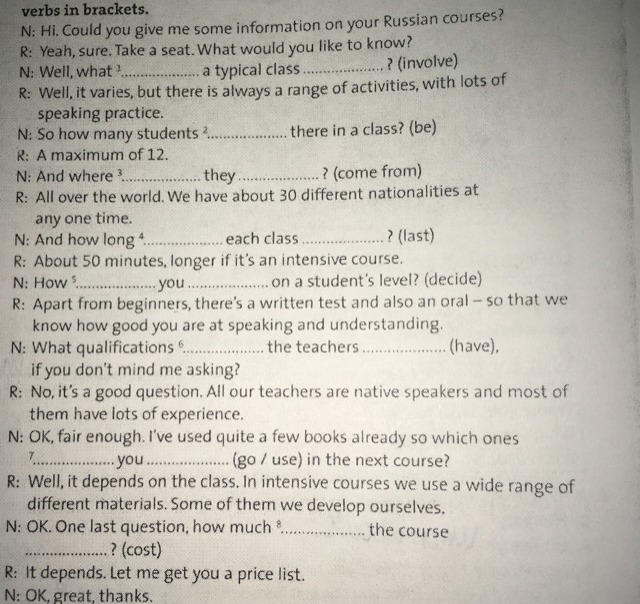 verbs in brackets.

N: Hi. Could you give me some information on your Russian courses?
R: Yeah, sure. Take a seat. What would you like to know?
N: Well, what $^1$.................. a typical class .................. ? (involve)
R: Well, it varies, but there is always a range of activities, with lots of speaking practice.
N: So how many students $^2$.................. there in a class? (be)
R: A maximum of 12.
N: And where $^3$.................. they .................. ? (come from)
R: All over the world. We have about 30 different nationalities at any one time.
N: And how long $^4$.................. each class .................. ? (last)
R: About 50 minutes, longer if it's an intensive course.
N: How $^5$.................. you .................. on a student's level? (decide)
R: Apart from beginners, there's a written test and also an oral – so that we know how good you are at speaking and understanding.
N: What qualifications $^6$.................. the teachers .................. (have), if you don't mind me asking?
R: No, it's a good question. All our teachers are native speakers and most of them have lots of experience.
N: OK, fair enough. I've used quite a few books already so which ones $^7$.................. you .................. (go / use) in the next course?
R: Well, it depends on the class. In intensive courses we use a wide range of different materials. Some of them we develop ourselves.
N: OK. One last question, how much $^8$.................. the course .................. ? (cost)
R: It depends. Let me get you a price list.
N: OK, great, thanks.